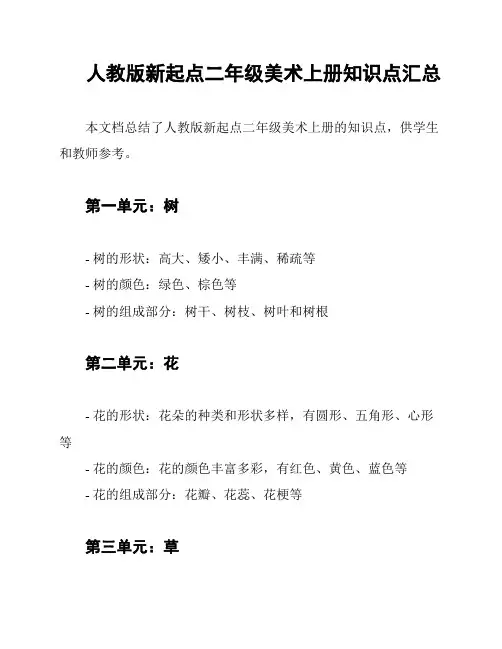 人教版新起点二年级美术上册知识点汇总

本文档总结了人教版新起点二年级美术上册的知识点，供学生和教师参考。

第一单元：树

- 树的形状：高大、矮小、丰满、稀疏等
- 树的颜色：绿色、棕色等
- 树的组成部分：树干、树枝、树叶和树根

第二单元：花

- 花的形状：花朵的种类和形状多样，有圆形、五角形、心形等
- 花的颜色：花的颜色丰富多彩，有红色、黄色、蓝色等
- 花的组成部分：花瓣、花蕊、花梗等

第三单元：草